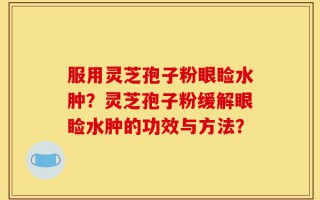 服用灵芝孢子粉眼睑水肿？灵芝孢子粉缓解眼睑水肿的功效与方法？